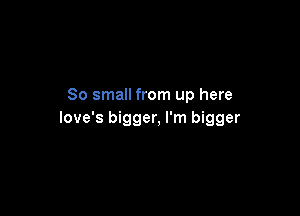 So small from up here
love's bigger, I'm bigger